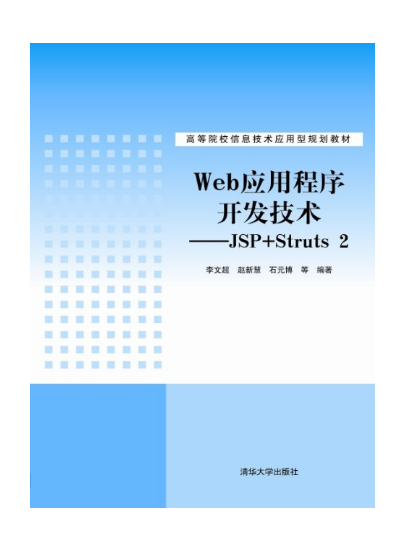 高等院校信息技术应用型规划教材

Web应用程序开发技术
——JSP+Struts 2

李文超 赵新慧 石元博 等 编著

清华大学出版社